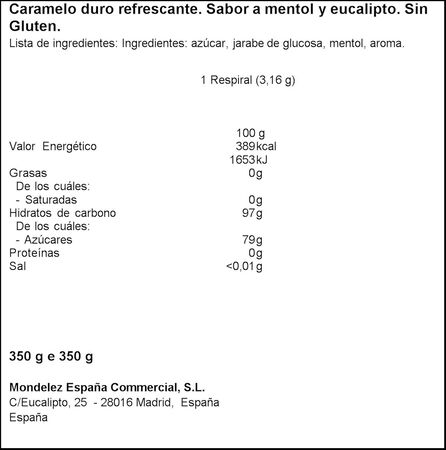 Caramelo duro refrescante. Sabor a mentol y eucalipto. Sin Gluten.
Lista de ingredientes: Ingredientes: azúcar, jarabe de glucosa, mentol, aroma.

1 Respiral (3,16 g)

| | 100 g |
|---|---|
| Valor Energético | 389kcal |
| | 1653kJ |
| Grasas | 0g |
| De los cuáles: | |
| - Saturadas | 0g |
| Hidratos de carbono | 97g |
| De los cuáles: | |
| - Azúcares | 79g |
| Proteínas | 0g |
| Sal | <0,01g |

350 g e 350 g

Mondelez España Commercial, S.L.
C/Eucalipto, 25 - 28016 Madrid, España
España